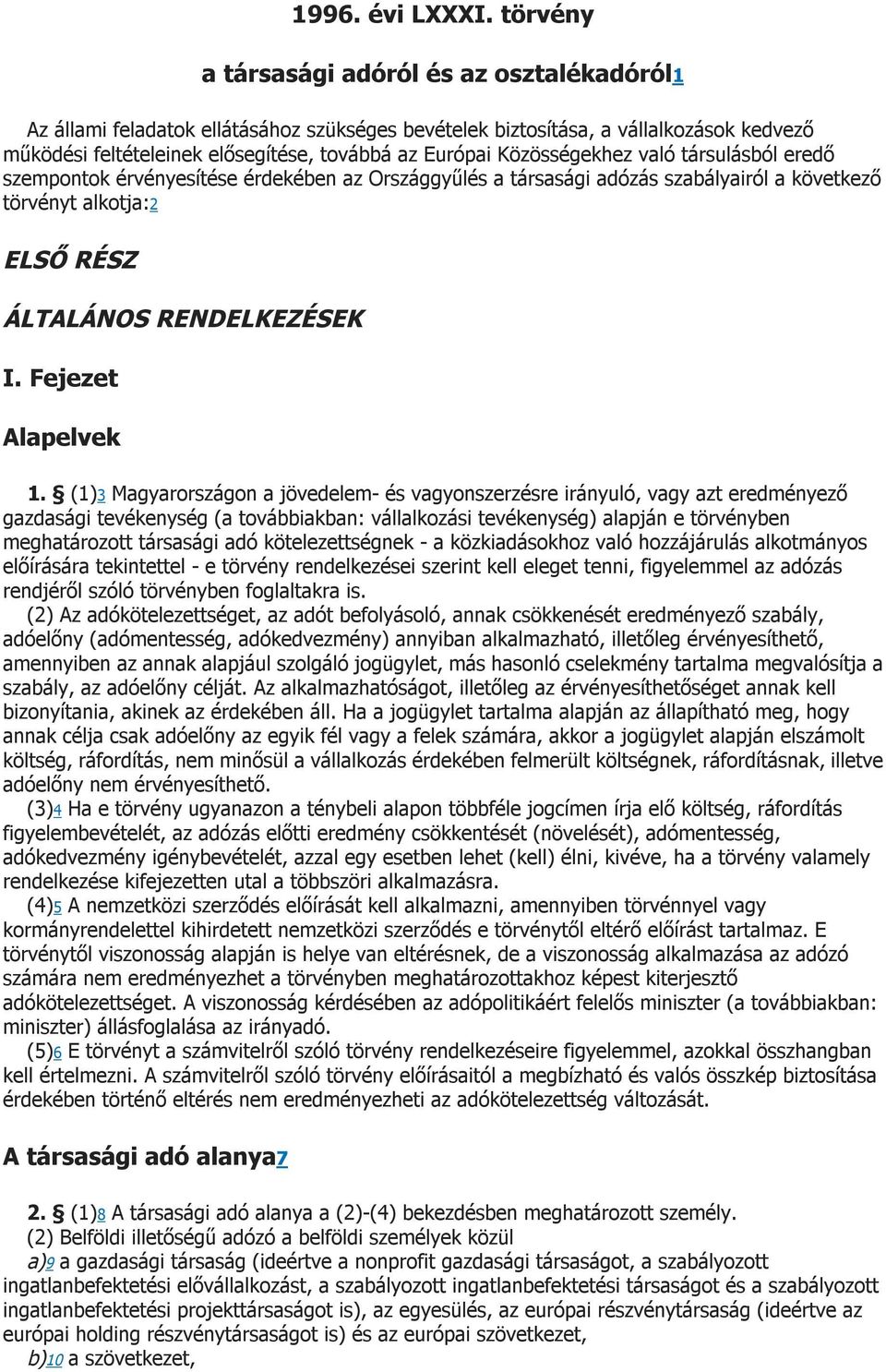 1996. évi LXXXI. törvény

a társasági adóról és az osztalékadóról1

Az állami feladatok ellátásához szükséges bevételek biztosítása, a vállalkozások kedvező működési feltételeinek elősegítése, továbbá az Európai Közösségekhez való társulásból eredő szempontok érvényesítése érdekében az Országgyűlés a társasági adózás szabályairól a következő törvényt alkotja:2

ELSŐ RÉSZ

ÁLTALÁNOS RENDELKEZÉSEK

I. Fejezet

Alapelvek

1. § (1)3 Magyarországon a jövedelem- és vagyonszerzésre irányuló, vagy azt eredményező gazdasági tevékenység (a továbbiakban: vállalkozási tevékenység) alapján e törvényben meghatározott társasági adó kötelezettségnek - a közkiadásokhoz való hozzájárulás alkotmányos előírására tekintettel - e törvény rendelkezései szerint kell eleget tenni, figyelemmel az adózás rendjéről szóló törvényben foglaltakra is.

(2) Az adókötelezettséget, az adót befolyásoló, annak csökkenését eredményező szabály, adóelőny (adómentesség, adókedvezmény) annyiban alkalmazható, illetőleg érvényesíthető, amennyiben az annak alapjául szolgáló jogügylet, más hasonló cselekmény tartalma megvalósítja a szabály, az adóelőny célját. Az alkalmazhatóságot, illetőleg az érvényesíthetőséget annak kell bizonyítania, akinek az érdekében áll. Ha a jogügylet tartalma alapján az állapítható meg, hogy annak célja csak adóelőny az egyik fél vagy a felek számára, akkor a jogügylet alapján elszámolt költség, ráfordítás, nem minősül a vállalkozás érdekében felmerült költségnek, ráfordításnak, illetve adóelőny nem érvényesíthető.

(3)4 Ha e törvény ugyanazon a ténybeli alapon többféle jogcímen írja elő költség, ráfordítás figyelembevételét, az adózás előtti eredmény csökkentését (növelését), adómentesség, adókedvezmény igénybevételét, azzal egy esetben lehet (kell) élni, kivéve, ha a törvény valamely rendelkezése kifejezetten utal a többszöri alkalmazásra.

(4)5 A nemzetközi szerződés előírását kell alkalmazni, amennyiben törvénnyel vagy kormányrendelettel kihirdetett nemzetközi szerződés e törvénytől eltérő előírást tartalmaz. E törvénytől viszonosság alapján is helye van eltérésnek, de a viszonosság alkalmazása az adózó számára nem eredményezhet a törvényben meghatározottakhoz képest kiterjesztő adókötelezettséget. A viszonosság kérdésében az adópolitikáért felelős miniszter (a továbbiakban: miniszter) állásfoglalása az irányadó.

(5)6 E törvényt a számvitelről szóló törvény rendelkezéseire figyelemmel, azokkal összhangban kell értelmezni. A számvitelről szóló törvény előírásaitól a megbízható és valós összkép biztosítása érdekében történő eltérés nem eredményezheti az adókötelezettség változását.

A társasági adó alanya7

2. § (1)8 A társasági adó alanya a (2)-(4) bekezdésben meghatározott személy.
(2) Belföldi illetőségű adózó a belföldi személyek közül
a)9 a gazdasági társaság (ideértve a nonprofit gazdasági társaságot, a szabályozott ingatlanbefektetési elővállalkozást, a szabályozott ingatlanbefektetési társaságot és a szabályozott ingatlanbefektetési projekttársaságot is), az egyesülés, az európai részvénytársaság (ideértve az európai holding részvénytársaságot is) és az európai szövetkezet,
b)10 a szövetkezet,